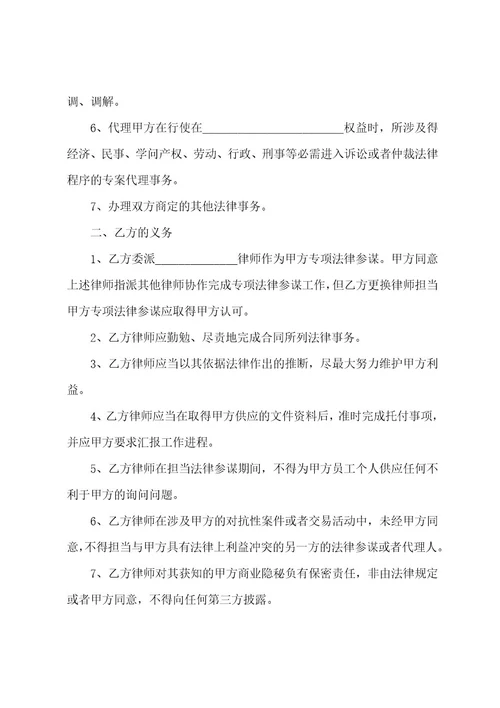 调、调解。

6、代理甲方在行使在________________________权益时，所涉及得经济、民事、学问产权、劳动、行政、刑事等必需进入诉讼或者仲裁法律程序的专案代理事务。

7、办理双方商定的其他法律事务。

二、乙方的义务

1、乙方委派______________律师作为甲方专项法律参谋。甲方同意上述律师指派其他律师协作完成专项法律参谋工作，但乙方更换律师担当甲方专项法律参谋应取得甲方认可。

2、乙方律师应勤勉、尽责地完成合同所列法律事务。

3、乙方律师应当以其依据法律作出的推断，尽最大努力维护甲方利益。

4、乙方律师应当在取得甲方供应的文件资料后，准时完成托付事项，并应甲方要求汇报工作进程。

5、乙方律师在担当法律参谋期间，不得为甲方员工个人供应任何不利于甲方的询问问题。

6、乙方律师在涉及甲方的对抗性案件或者交易活动中，未经甲方同意，不得担当与甲方具有法律上利益冲突的另一方的法律参谋或者代理人。

7、乙方律师对其获知的甲方商业隐秘负有保密责任，非由法律规定或者甲方同意，不得向任何第三方披露。